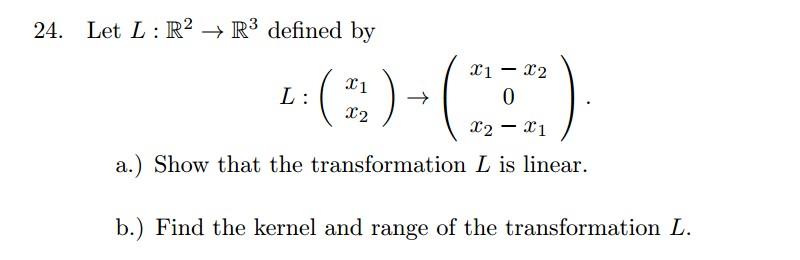 24. Let $L : \mathbb{R}^2 \to \mathbb{R}^3$ defined by

$$L : \begin{pmatrix} x_1 \\ x_2 \end{pmatrix} \to \begin{pmatrix} x_1 - x_2 \\ 0 \\ x_2 - x_1 \end{pmatrix}.$$

a.) Show that the transformation $L$ is linear.

b.) Find the kernel and range of the transformation $L$.